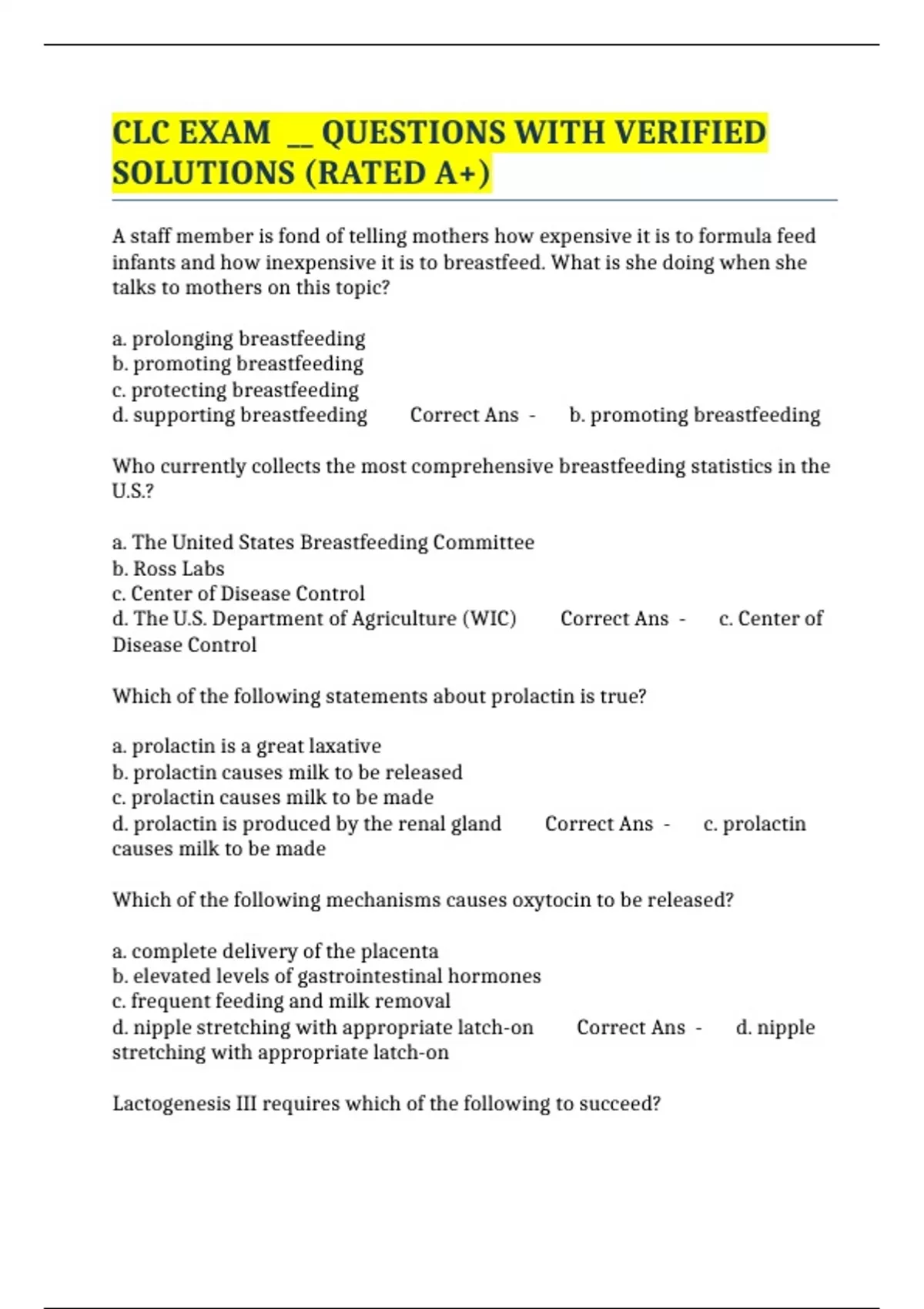 CLC EXAM __ QUESTIONS WITH VERIFIED SOLUTIONS (RATED A+)

A staff member is fond of telling mothers how expensive it is to formula feed infants and how inexpensive it is to breastfeed. What is she doing when she talks to mothers on this topic?

a. prolonging breastfeeding
b. promoting breastfeeding
c. protecting breastfeeding
d. supporting breastfeeding Correct Ans - b. promoting breastfeeding

Who currently collects the most comprehensive breastfeeding statistics in the U.S.?

a. The United States Breastfeeding Committee
b. Ross Labs
c. Center of Disease Control
d. The U.S. Department of Agriculture (WIC) Correct Ans - c. Center of Disease Control

Which of the following statements about prolactin is true?

a. prolactin is a great laxative
b. prolactin causes milk to be released
c. prolactin causes milk to be made
d. prolactin is produced by the renal gland Correct Ans - c. prolactin causes milk to be made

Which of the following mechanisms causes oxytocin to be released?

a. complete delivery of the placenta
b. elevated levels of gastrointestinal hormones
c. frequent feeding and milk removal
d. nipple stretching with appropriate latch-on Correct Ans - d. nipple stretching with appropriate latch-on

Lactogenesis III requires which of the following to succeed?